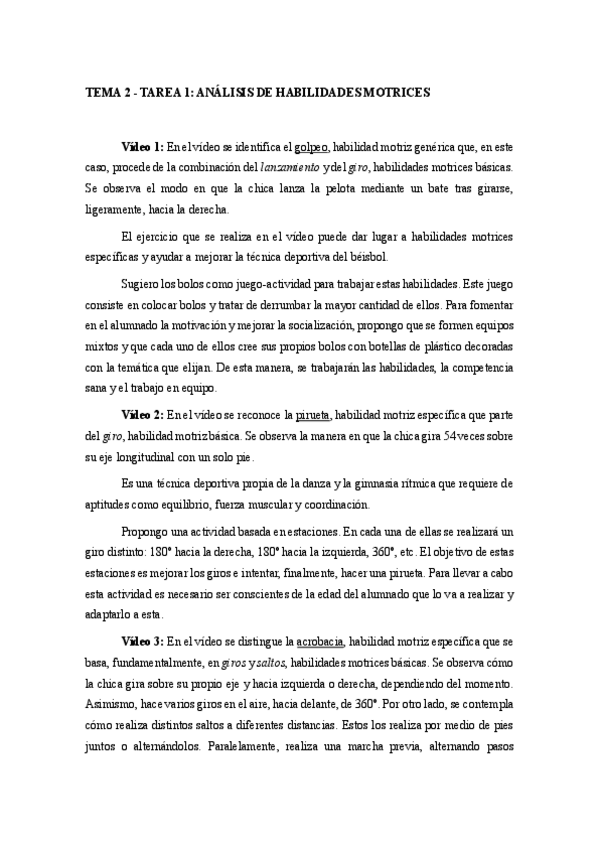 TEMA 2 - TAREA 1: ANÁLISIS DE HABILIDADES MOTRICES

Vídeo 1: En el vídeo se identifica el golpeo, habilidad motriz genérica que, en este caso, procede de la combinación del lanzamiento y del giro, habilidades motrices básicas. Se observa el modo en que la chica lanza la pelota mediante un bate tras girarse, ligeramente, hacia la derecha.

El ejercicio que se realiza en el vídeo puede dar lugar a habilidades motrices específicas y ayudar a mejorar la técnica deportiva del béisbol.

Sugiero los bolos como juego-actividad para trabajar estas habilidades. Este juego consiste en colocar bolos y tratar de derrumbar la mayor cantidad de ellos. Para fomentar en el alumnado la motivación y mejorar la socialización, propongo que se formen equipos mixtos y que cada uno de ellos cree sus propios bolos con botellas de plástico decoradas con la temática que elijan. De esta manera, se trabajarán las habilidades, la competencia sana y el trabajo en equipo.

Vídeo 2: En el vídeo se reconoce la pirueta, habilidad motriz específica que parte del giro, habilidad motriz básica. Se observa la manera en que la chica gira 54 veces sobre su eje longitudinal con un solo pie.

Es una técnica deportiva propia de la danza y la gimnasia rítmica que requiere de aptitudes como equilibrio, fuerza muscular y coordinación.

Propongo una actividad basada en estaciones. En cada una de ellas se realizará un giro distinto: 180° hacia la derecha, 180° hacia la izquierda, 360°, etc. El objetivo de estas estaciones es mejorar los giros e intentar, finalmente, hacer una pirueta. Para llevar a cabo esta actividad es necesario ser conscientes de la edad del alumnado que lo va a realizar y adaptarlo a esta.

Vídeo 3: En el vídeo se distingue la acrobacia, habilidad motriz específica que se basa, fundamentalmente, en giros y saltos, habilidades motrices básicas. Se observa cómo la chica gira sobre su propio eje y hacia izquierda o derecha, dependiendo del momento. Asimismo, hace varios giros en el aire, hacia delante, de 360°. Por otro lado, se contempla cómo realiza distintos saltos a diferentes distancias. Estos los realiza por medio de pies juntos o alternándolos. Paralelamente, realiza una marcha previa, alternando pasos